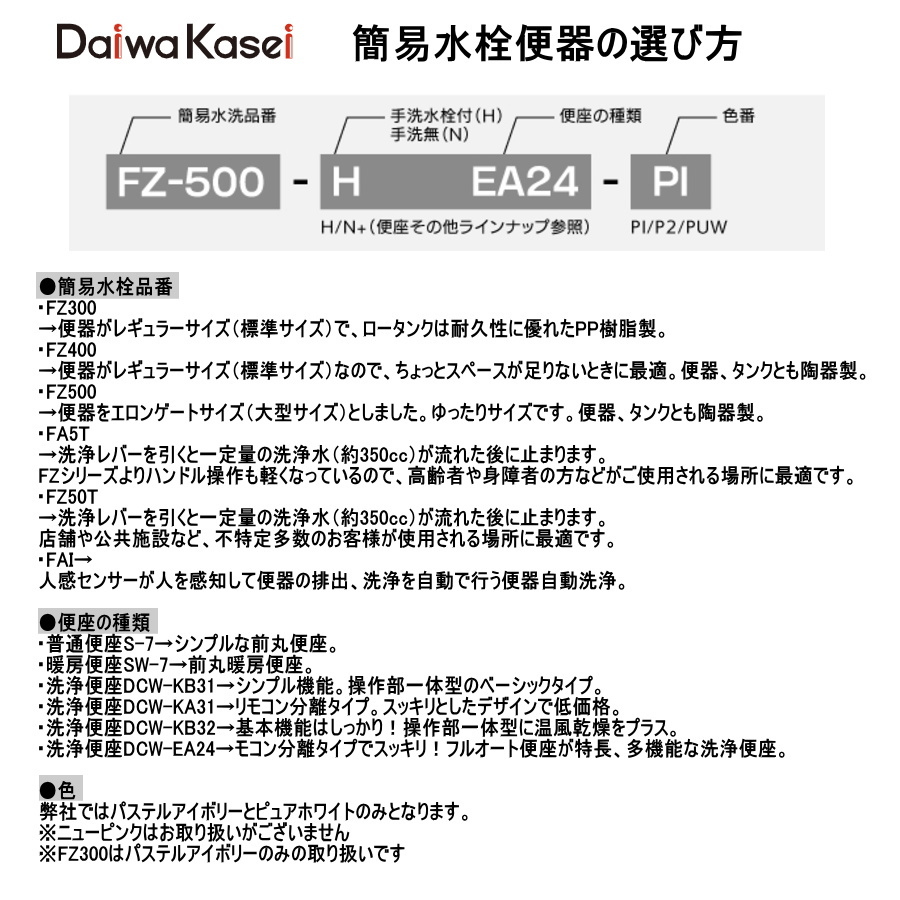 Daiwa Kasei　簡易水栓便器の選び方

簡易水洗品番　手洗水栓付(H)
手洗無(N)　便座の種類　色番

FZ-500 - H EA24 - PI

H/N+(便座その他ラインナップ参照)　PI/P2/PUW

●簡易水栓品番
・FZ300
→便器がレギュラーサイズ(標準サイズ)で、ロータンクは耐久性に優れたPP樹脂製。
・FZ400
→便器がレギュラーサイズ(標準サイズ)なので、ちょっとスペースが足りないときに最適。便器、タンクとも陶器製。
・FZ500
→便器をエロンゲートサイズ(大型サイズ)としました。ゆったりサイズです。便器、タンクとも陶器製。
・FA5T
→洗浄レバーを引くと一定量の洗浄水(約350cc)が流れた後に止まります。
FZシリーズよりハンドル操作も軽くなっているので、高齢者や身障者の方などがご使用される場所に最適です。
・FZ50T
→洗浄レバーを引くと一定量の洗浄水(約350cc)が流れた後に止まります。
店舗や公共施設など、不特定多数のお客様が使用される場所に最適です。
・FAI→
人感センサーが人を感知して便器の排出、洗浄を自動で行う便器自動洗浄。

●便座の種類
・普通便座S-7→シンプルな前丸便座。
・暖房便座SW-7→前丸暖房便座。
・洗浄便座DCW-KB31→シンプル機能。操作部一体型のベーシックタイプ。
・洗浄便座DCW-KA31→リモコン分離タイプ。スッキリとしたデザインで低価格。
・洗浄便座DCW-KB32→基本機能はしっかり！操作部一体型に温風乾燥をプラス。
・洗浄便座DCW-EA24→モコン分離タイプでスッキリ！フルオート便座が特長、多機能な洗浄便座。

●色
弊社ではパステルアイボリーとピュアホワイトのみとなります。
※ニューピンクはお取り扱いがございません
※FZ300はパステルアイボリーのみの取り扱いです